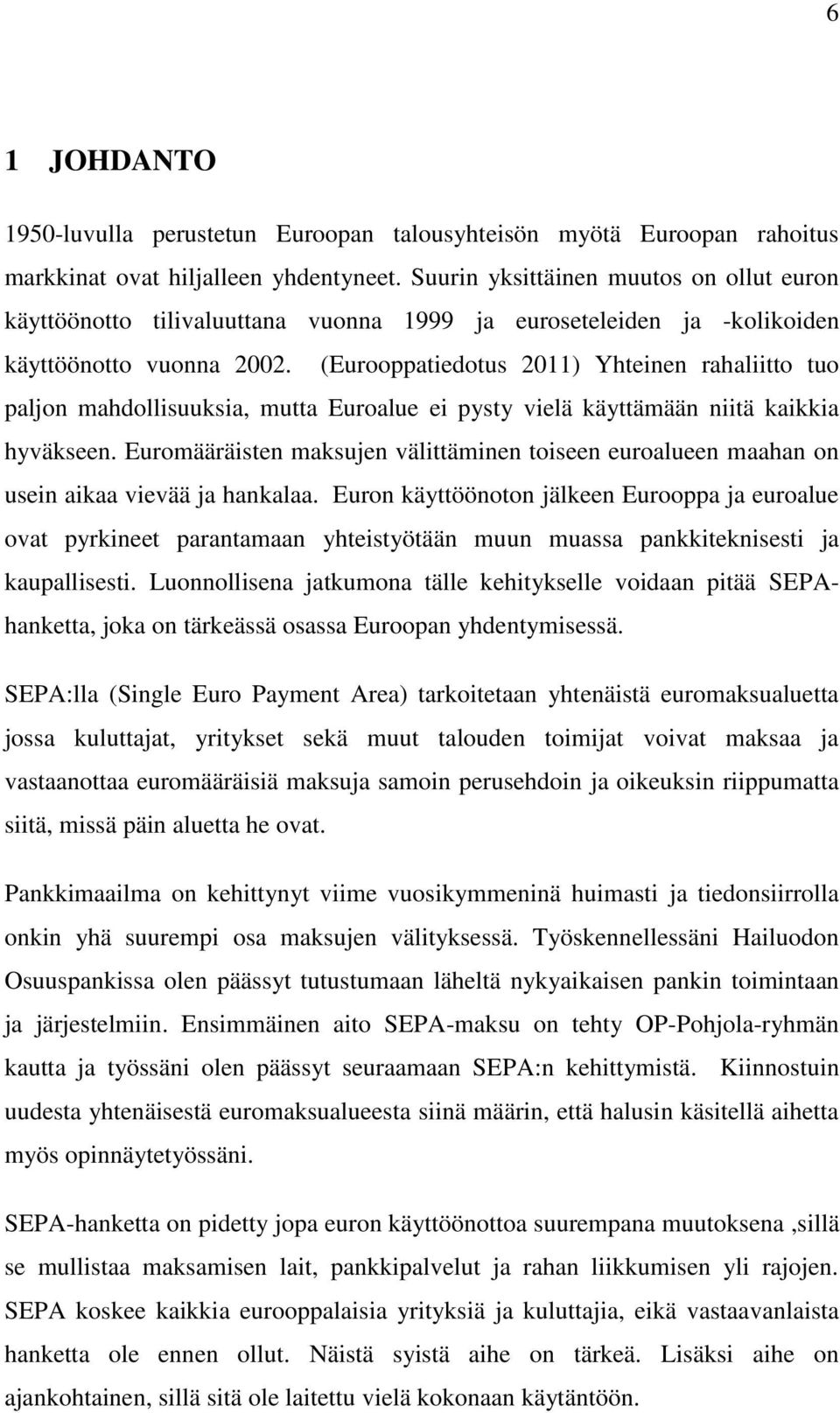 6

1 JOHDANTO

1950-luvulla perustetun Euroopan talousyhteisön myötä Euroopan rahoitus markkinat ovat hiljalleen yhdentyneet. Suurin yksittäinen muutos on ollut euron käyttöönotto tilivaluuttana vuonna 1999 ja euroseteleiden ja -kolikoiden käyttöönotto vuonna 2002. (Eurooppatiedotus 2011) Yhteinen rahaliitto tuo paljon mahdollisuuksia, mutta Euroalue ei pysty vielä käyttämään niitä kaikkia hyväkseen. Euromääräisten maksujen välittäminen toiseen euroalueen maahan on usein aikaa vievää ja hankalaa. Euron käyttöönoton jälkeen Eurooppa ja euroalue ovat pyrkineet parantamaan yhteistyötään muun muassa pankkiteknisesti ja kaupallisesti. Luonnollisena jatkumona tälle kehitykselle voidaan pitää SEPA-hanketta, joka on tärkeässä osassa Euroopan yhdentymisessä.

SEPA:lla (Single Euro Payment Area) tarkoitetaan yhtenäistä euromaksualuetta jossa kuluttajat, yritykset sekä muut talouden toimijat voivat maksaa ja vastaanottaa euromääräisiä maksuja samoin perusehdoin ja oikeuksin riippumatta siitä, missä päin aluetta he ovat.

Pankkimaailma on kehittynyt viime vuosikymmeninä huimasti ja tiedonsiirrolla onkin yhä suurempi osa maksujen välityksessä. Työskennellessäni Hailuodon Osuuspankissa olen päässyt tutustumaan läheltä nykyaikaisen pankin toimintaan ja järjestelmiin. Ensimmäinen aito SEPA-maksu on tehty OP-Pohjola-ryhmän kautta ja työssäni olen päässyt seuraamaan SEPA:n kehittymistä. Kiinnostuin uudesta yhtenäisestä euromaksualueesta siinä määrin, että halusin käsitellä aihetta myös opinnäytetyössäni.

SEPA-hanketta on pidetty jopa euron käyttöönottoa suurempana muutoksena ,sillä se mullistaa maksamisen lait, pankkipalvelut ja rahan liikkumisen yli rajojen. SEPA koskee kaikkia eurooppalaisia yrityksiä ja kuluttajia, eikä vastaavanlaista hanketta ole ennen ollut. Näistä syistä aihe on tärkeä. Lisäksi aihe on ajankohtainen, sillä sitä ole laitettu vielä kokonaan käytäntöön.